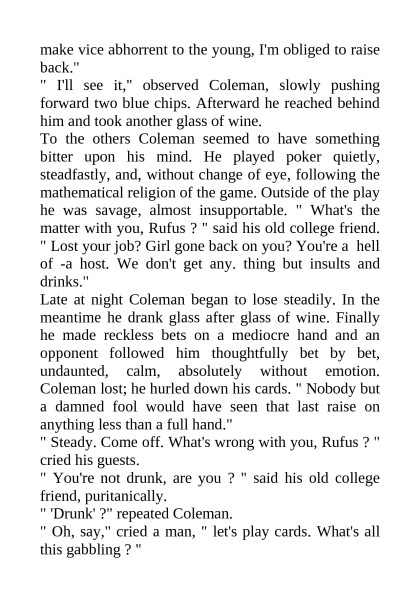 make vice abhorrent to the young, I'm obliged to raise back."
" I'll see it," observed Coleman, slowly pushing forward two blue chips. Afterward he reached behind him and took another glass of wine.
To the others Coleman seemed to have something bitter upon his mind. He played poker quietly, steadfastly, and, without change of eye, following the mathematical religion of the game. Outside of the play he was savage, almost insupportable. " What's the matter with you, Rufus ? " said his old college friend. " Lost your job? Girl gone back on you? You're a hell of -a host. We don't get any. thing but insults and drinks."
Late at night Coleman began to lose steadily. In the meantime he drank glass after glass of wine. Finally he made reckless bets on a mediocre hand and an opponent followed him thoughtfully bet by bet, undaunted, calm, absolutely without emotion. Coleman lost; he hurled down his cards. " Nobody but a damned fool would have seen that last raise on anything less than a full hand."
" Steady. Come off. What's wrong with you, Rufus ? " cried his guests.
" You're not drunk, are you ? " said his old college friend, puritanically.
" 'Drunk' ?" repeated Coleman.
" Oh, say," cried a man, " let's play cards. What's all this gabbling ? "